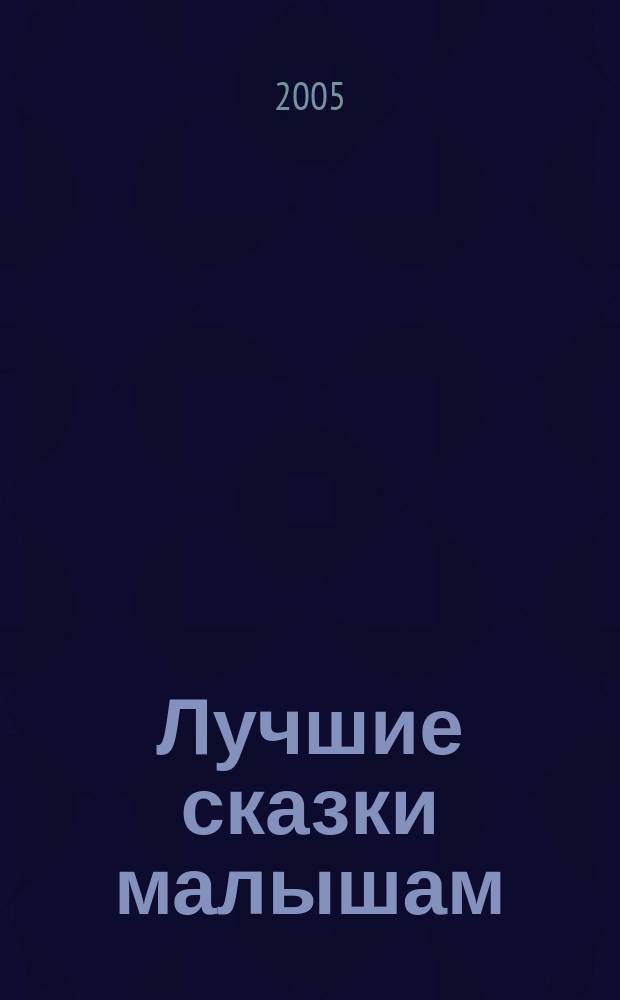 2005

Лучшие сказки малышам